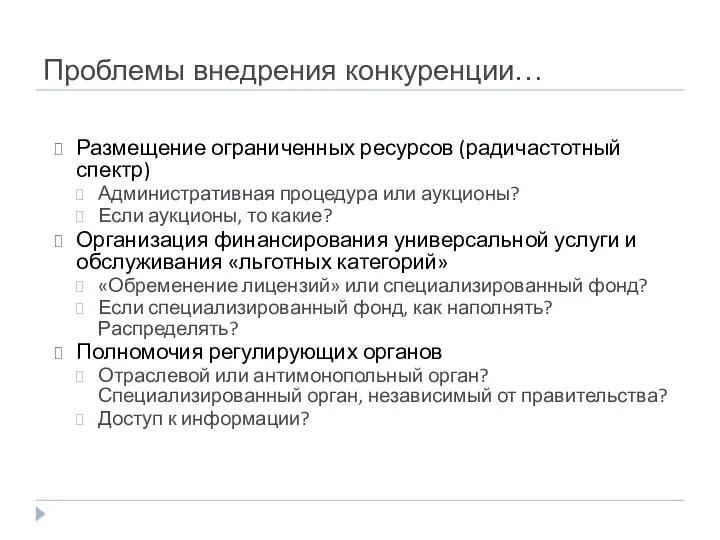 Проблемы внедрения конкуренции…

Размещение ограниченных ресурсов (радичастотный спектр)
Административная процедура или аукционы?
Если аукционы, то какие?
Организация финансирования универсальной услуги и обслуживания «льготных категорий»
«Обременение лицензий» или специализированный фонд?
Если специализированный фонд, как наполнять? Распределять?
Полномочия регулирующих органов
Отраслевой или антимонопольный орган? Специализированный орган, независимый от правительства?
Доступ к информации?